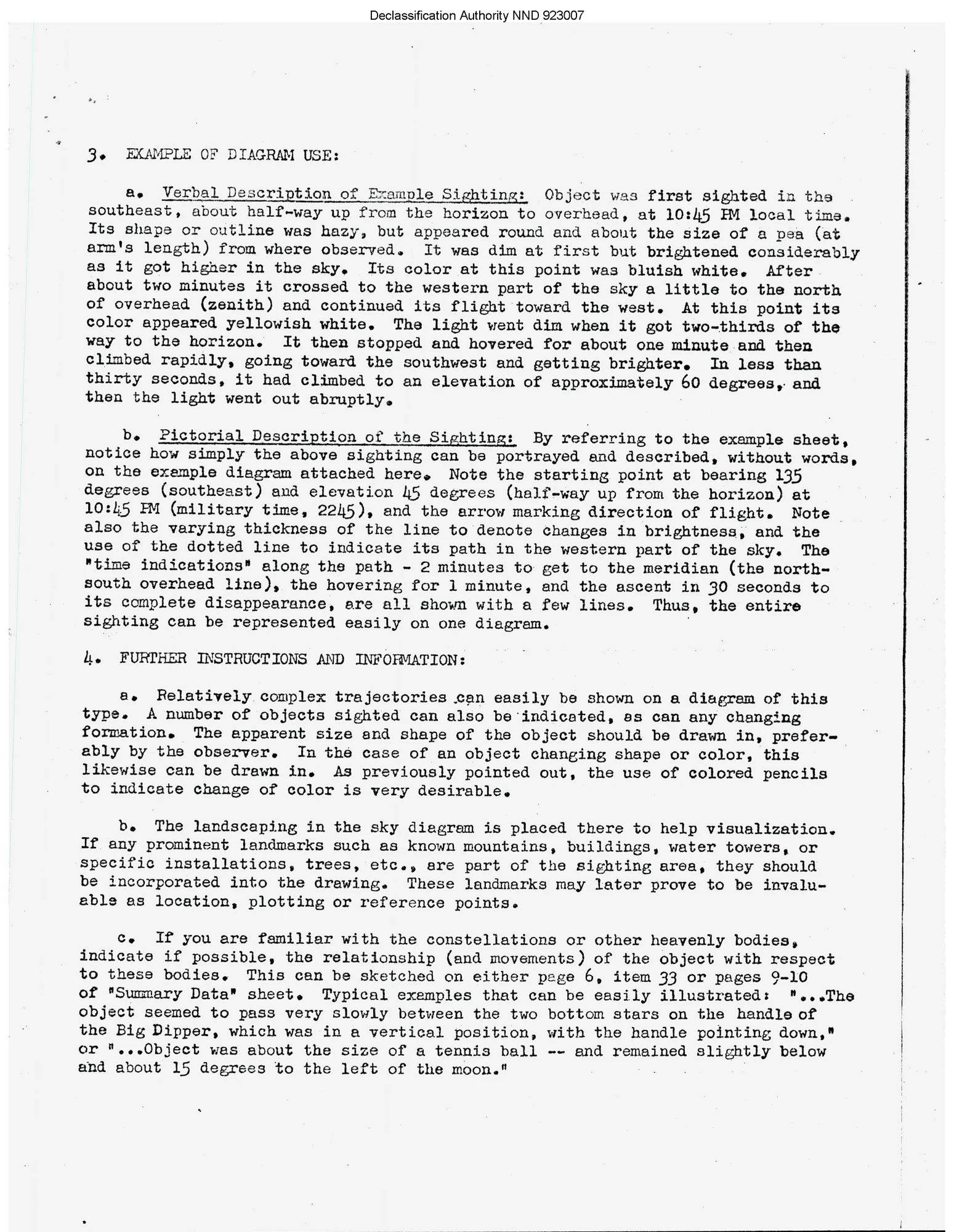 Declassification Authority NND 923007

3. EXAMPLE OF DIAGRAM USE:

a. Verbal Description of Example Sighting: Object was first sighted in the southeast, about half-way up from the horizon to overhead, at 10:45 PM local time. Its shape or outline was hazy, but appeared round and about the size of a pea (at arm's length) from where observed. It was dim at first but brightened considerably as it got higher in the sky. Its color at this point was bluish white. After about two minutes it crossed to the western part of the sky a little to the north of overhead (zenith) and continued its flight toward the west. At this point its color appeared yellowish white. The light went dim when it got two-thirds of the way to the horizon. It then stopped and hovered for about one minute and then climbed rapidly, going toward the southwest and getting brighter. In less than thirty seconds, it had climbed to an elevation of approximately 60 degrees, and then the light went out abruptly.

b. Pictorial Description of the Sighting: By referring to the example sheet, notice how simply the above sighting can be portrayed and described, without words, on the example diagram attached here. Note the starting point at bearing 135 degrees (southeast) and elevation 45 degrees (half-way up from the horizon) at 10:45 PM (military time, 2245), and the arrow marking direction of flight. Note also the varying thickness of the line to denote changes in brightness, and the use of the dotted line to indicate its path in the western part of the sky. The "time indications" along the path - 2 minutes to get to the meridian (the north-south overhead line), the hovering for 1 minute, and the ascent in 30 seconds to its complete disappearance, are all shown with a few lines. Thus, the entire sighting can be represented easily on one diagram.

4. FURTHER INSTRUCTIONS AND INFORMATION:

a. Relatively complex trajectories can easily be shown on a diagram of this type. A number of objects sighted can also be indicated, as can any changing formation. The apparent size and shape of the object should be drawn in, preferably by the observer. In the case of an object changing shape or color, this likewise can be drawn in. As previously pointed out, the use of colored pencils to indicate change of color is very desirable.

b. The landscaping in the sky diagram is placed there to help visualization. If any prominent landmarks such as known mountains, buildings, water towers, or specific installations, trees, etc., are part of the sighting area, they should be incorporated into the drawing. These landmarks may later prove to be invaluable as location, plotting or reference points.

c. If you are familiar with the constellations or other heavenly bodies, indicate if possible, the relationship (and movements) of the object with respect to these bodies. This can be sketched on either page 6, item 33 or pages 9-10 of "Summary Data" sheet. Typical examples that can be easily illustrated: "...The object seemed to pass very slowly between the two bottom stars on the handle of the Big Dipper, which was in a vertical position, with the handle pointing down," or "...Object was about the size of a tennis ball -- and remained slightly below and about 15 degrees to the left of the moon."